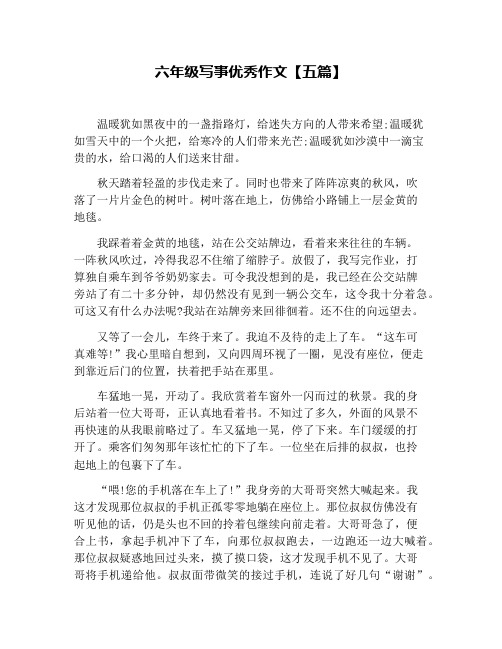 六年级写事优秀作文【五篇】

温暖犹如黑夜中的一盏指路灯，给迷失方向的人带来希望;温暖犹如雪天中的一个火把，给寒冷的人们带来光芒;温暖犹如沙漠中一滴宝贵的水，给口渴的人们送来甘甜。

秋天踏着轻盈的步伐走来了。同时也带来了阵阵凉爽的秋风，吹落了一片片金色的树叶。树叶落在地上，仿佛给小路铺上一层金黄的地毯。

我踩着着金黄的地毯，站在公交站牌边，看着来来往往的车辆。一阵秋风吹过，冷得我忍不住缩了缩脖子。放假了，我写完作业，打算独自乘车到爷爷奶奶家去。可令我没想到的是，我已经在公交站牌旁站了有二十多分钟，却仍然没有见到一辆公交车，这令我十分着急。可这又有什么办法呢?我站在站牌旁来回徘徊着。还不住的向远望去。

又等了一会儿，车终于来了。我迫不及待的走上了车。“这车可真难等!”我心里暗自想到，又向四周环视了一圈，见没有座位，便走到靠近后门的位置，扶着把手站在那里。

车猛地一晃，开动了。我欣赏着车窗外一闪而过的秋景。我的身后站着一位大哥哥，正认真地看着书。不知过了多久，外面的风景不再快速的从我眼前略过了。车又猛地一晃，停了下来。车门缓缓的打开了。乘客们匆匆那年该忙忙的下了车。一位坐在后排的叔叔，也拎起地上的包裹下了车。

“喂!您的手机落在车上了!”我身旁的大哥哥突然大喊起来。我这才发现那位叔叔的手机正孤零零地躺在座位上。那位叔叔仿佛没有听见他的话，仍是头也不回的拎着包继续向前走着。大哥哥急了，便合上书，拿起手机冲下了车，向那位叔叔跑去，一边跑还一边大喊着。那位叔叔疑惑地回过头来，摸了摸口袋，这才发现手机不见了。大哥哥将手机递给他。叔叔面带微笑的接过手机，连说了好几句“谢谢”。